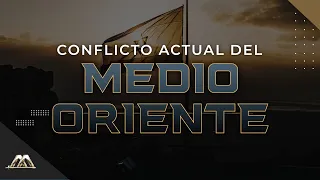 CONFLICTO ACTUAL DEL
MEDIO
ORIENTE